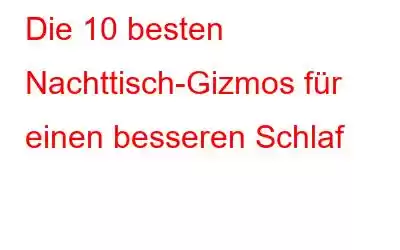 Die 10 besten Nachttisch-Gizmos für einen besseren Schlaf